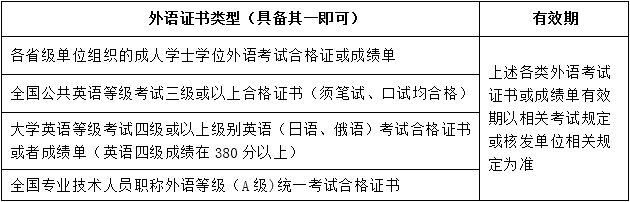 | 外语证书类型（具备其一即可） | 有效期 |
|---|---|
| 各省级单位组织的成人学士学位外语考试合格证或成绩单 | 上述各类外语考试证书或成绩单有效期以相关考试规定或核发单位相关规定为准 |
| 全国公共英语等级考试三级或以上合格证书（须笔试、口试均合格） | |
| 大学英语等级考试四级或以上级别英语（日语、俄语）考试合格证书或者成绩单（英语四级成绩在 380 分以上） | |
| 全国专业技术人员职称外语等级（A 级）统一考试合格证书 | |